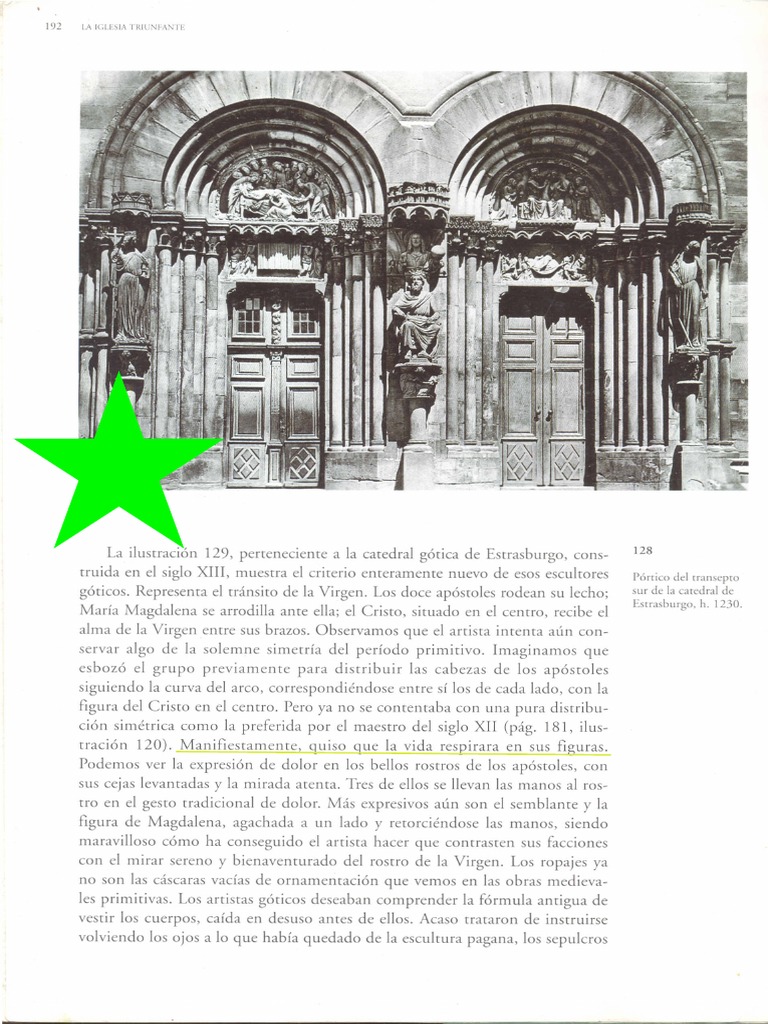 192 LA IGLESIA TRIUNFANTE

La ilustración 129, perteneciente a la catedral gótica de Estrasburgo, construida en el siglo XIII, muestra el criterio enteramente nuevo de esos escultores góticos. Representa el tránsito de la Virgen. Los doce apóstoles rodean su lecho; María Magdalena se arrodilla ante ella; el Cristo, situado en el centro, recibe el alma de la Virgen entre sus brazos. Observamos que el artista intenta aún conservar algo de la solemne simetría del período primitivo. Imaginamos que esbozó el grupo previamente para distribuir las cabezas de los apóstoles siguiendo la curva del arco, correspondiéndose entre sí los de cada lado, con la figura del Cristo en el centro. Pero ya no se contentaba con una pura distribución simétrica como la preferida por el maestro del siglo XII (pág. 181, ilustración 120). Manifiestamente, quiso que la vida respirara en sus figuras. Podemos ver la expresión de dolor en los bellos rostros de los apóstoles, con sus cejas levantadas y la mirada atenta. Tres de ellos se llevan las manos al rostro en el gesto tradicional de dolor. Más expresivos aún son el semblante y la figura de Magdalena, agachada a un lado y retorciéndose las manos, siendo maravilloso cómo ha conseguido el artista hacer que contrasten sus facciones con el mirar sereno y bienaventurado del rostro de la Virgen. Los ropajes ya no son las cáscaras vacías de ornamentación que vemos en las obras medievales primitivas. Los artistas góticos deseaban comprender la fórmula antigua de vestir los cuerpos, caída en desuso antes de ellos. Acaso trataron de instruirse volviendo los ojos a lo que había quedado de la escultura pagana, los sepulcros

128
Pórtico del transepto sur de la catedral de Estrasburgo, h. 1230.